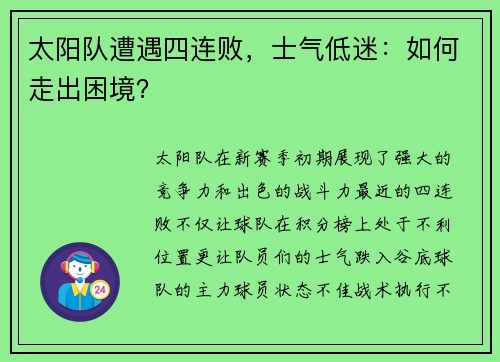 太阳队遭遇四连败，士气低迷：如何走出困境？

太阳队在新赛季初期展现了强大的竞争力和出色的战斗力最近的四连败不仅让球队在积分榜上处于不利位置更让队员们的士气跌入谷底球队的主力球员状态不佳战术执行不

24